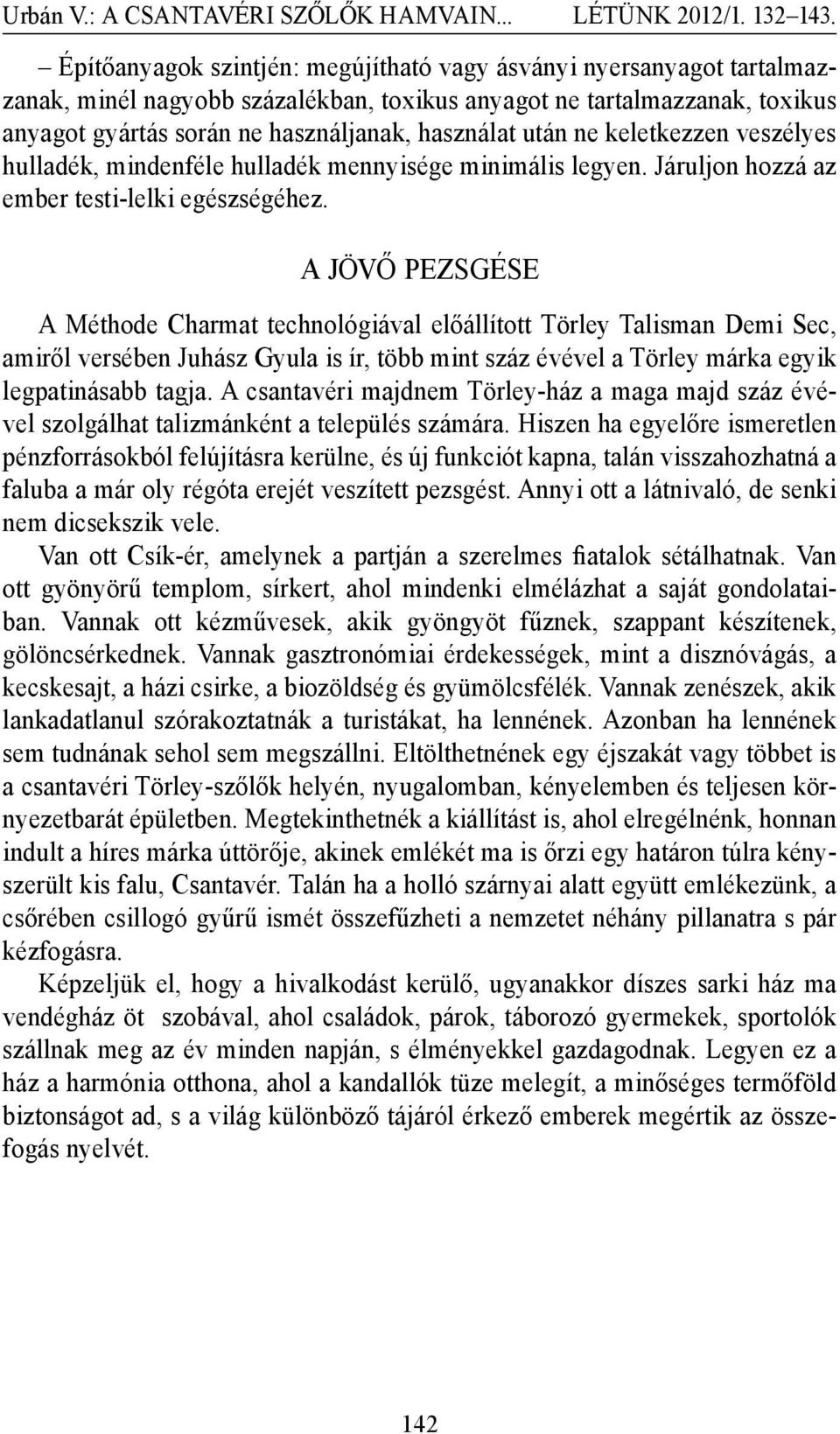 Urbán V.: A CSANTAVÉRI SZŐLŐK HAMVAIN... LÉTÜNK 2012/1. 132–143.

– Építőanyagok szintjén: megújítható vagy ásványi nyersanyagot tartalmazzanak, minél nagyobb százalékban, toxikus anyagot ne tartalmazzanak, toxikus anyagot gyártás során ne használjanak, használat után ne keletkezzen veszélyes hulladék, mindenféle hulladék mennyisége minimális legyen. Járuljon hozzá az ember testi-lelki egészségéhez.

A JÖVŐ PEZSGÉSE

A Méthode Charmat technológiával előállított Törley Talisman Demi Sec, amiről versében Juhász Gyula is ír, több mint száz évével a Törley márka egyik legpatinásabb tagja. A csantavéri majdnem Törley-ház a maga majd száz évével szolgálhat talizmánként a település számára. Hiszen ha egyelőre ismeretlen pénzforrásokból felújításra kerülne, és új funkciót kapna, talán visszahozhatná a faluba a már oly régóta erejét veszített pezsgést. Annyi ott a látnivaló, de senki nem dicsekszik vele.

Van ott Csík-ér, amelynek a partján a szerelmes fiatalok sétálhatnak. Van ott gyönyörű templom, sírkert, ahol mindenki elmélázhat a saját gondolataiban. Vannak ott kézművesek, akik gyöngyöt fűznek, szappant készítenek, gölöncsérkednek. Vannak gasztronómiai érdekességek, mint a disznóvágás, a kecskesajt, a házi csirke, a biozöldség és gyümölcsfélék. Vannak zenészek, akik lankadatlanul szórakoztatnák a turistákat, ha lennének. Azonban ha lennének sem tudnának sehol sem megszállni. Eltölthetnének egy éjszakát vagy többet is a csantavéri Törley-szőlők helyén, nyugalomban, kényelemben és teljesen környezetbarát épületben. Megtekinthetnék a kiállítást is, ahol elregélnénk, honnan indult a híres márka úttörője, akinek emlékét ma is őrzi egy határon túlra kényszerült kis falu, Csantavér. Talán ha a holló szárnyai alatt együtt emlékezünk, a csőrében csillogó gyűrű ismét összefűzheti a nemzetet néhány pillanatra s pár kézfogásra.

Képzeljük el, hogy a hivalkodást kerülő, ugyanakkor díszes sarki ház ma vendégház öt szobával, ahol családok, párok, táborozó gyermekek, sportolók szállnak meg az év minden napján, s élményekkel gazdagodnak. Legyen ez a ház a harmónia otthona, ahol a kandallók tüze melegít, a minőséges termőföld biztonságot ad, s a világ különböző tájáról érkező emberek megértik az összefogás nyelvét.

142